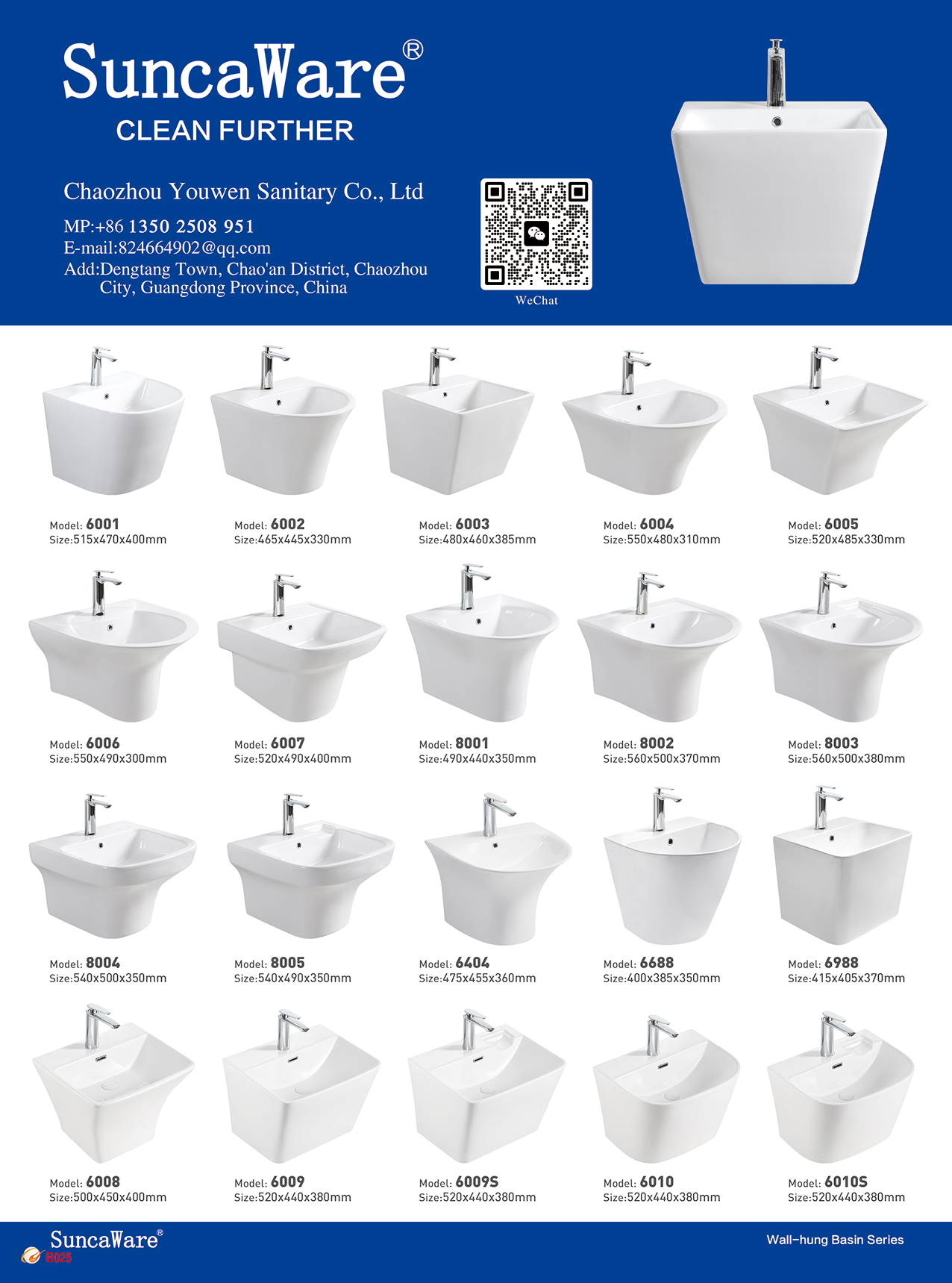 SuncaWare®
CLEAN FURTHER

Chaozhou Youwen Sanitary Co., Ltd
MP:+86 1350 2508 951
E-mail:824664902@qq.com
Add:Dengtang Town, Chao'an District, Chaozhou City, Guangdong Province, China

WeChat

Model: 6001
Size:515x470x400mm

Model: 6002
Size:465x445x330mm

Model: 6003
Size:480x460x385mm

Model: 6004
Size:550x480x310mm

Model: 6005
Size:520x485x330mm

Model: 6006
Size:550x490x300mm

Model: 6007
Size:520x490x400mm

Model: 8001
Size:490x440x350mm

Model: 8002
Size:560x500x370mm

Model: 8003
Size:560x500x380mm

Model: 8004
Size:540x500x350mm

Model: 8005
Size:540x490x350mm

Model: 6404
Size:475x455x360mm

Model: 6688
Size:400x385x350mm

Model: 6988
Size:415x405x370mm

Model: 6008
Size:500x450x400mm

Model: 6009
Size:520x440x380mm

Model: 6009S
Size:520x440x380mm

Model: 6010
Size:520x440x380mm

Model: 6010S
Size:520x440x380mm

SuncaWare®
B025

Wall-hung Basin Series